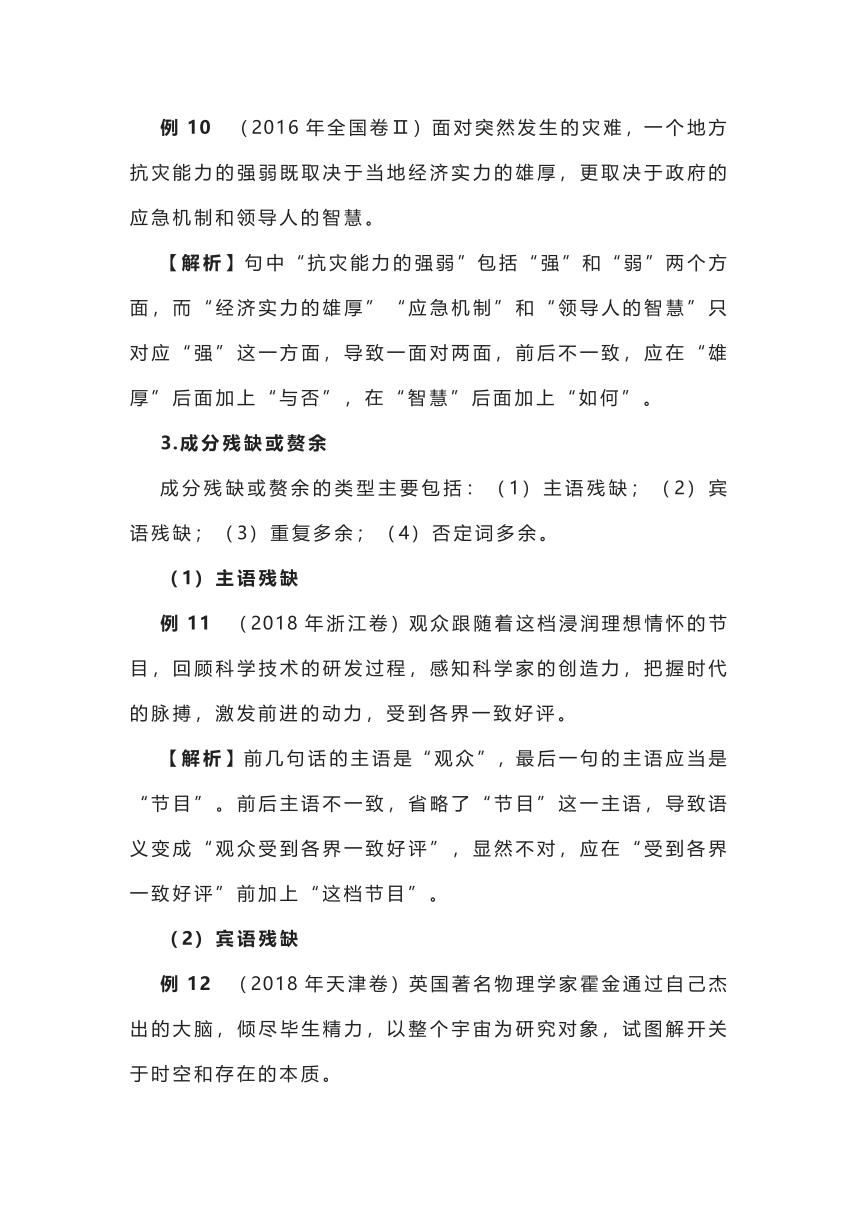 例 10　（2016 年全国卷Ⅱ）面对突然发生的灾难，一个地方抗灾能力的强弱既取决于当地经济实力的雄厚，更取决于政府的应急机制和领导人的智慧。

【解析】句中“抗灾能力的强弱”包括“强”和“弱”两个方面，而“经济实力的雄厚”“应急机制”和“领导人的智慧”只对应“强”这一方面，导致一面对两面，前后不一致，应在“雄厚”后面加上“与否”，在“智慧”后面加上“如何”。

3.成分残缺或赘余

成分残缺或赘余的类型主要包括：（1）主语残缺；（2）宾语残缺；（3）重复多余；（4）否定词多余。

（1）主语残缺

例 11　（2018 年浙江卷）观众跟随着这档浸润理想情怀的节目，回顾科学技术的研发过程，感知科学家的创造力，把握时代的脉搏，激发前进的动力，受到各界一致好评。

【解析】前几句话的主语是“观众”，最后一句的主语应当是“节目”。前后主语不一致，省略了“节目”这一主语，导致语义变成“观众受到各界一致好评”，显然不对，应在“受到各界一致好评”前加上“这档节目”。

（2）宾语残缺

例 12　（2018 年天津卷）英国著名物理学家霍金通过自己杰出的大脑，倾尽毕生精力，以整个宇宙为研究对象，试图解开关于时空和存在的本质。